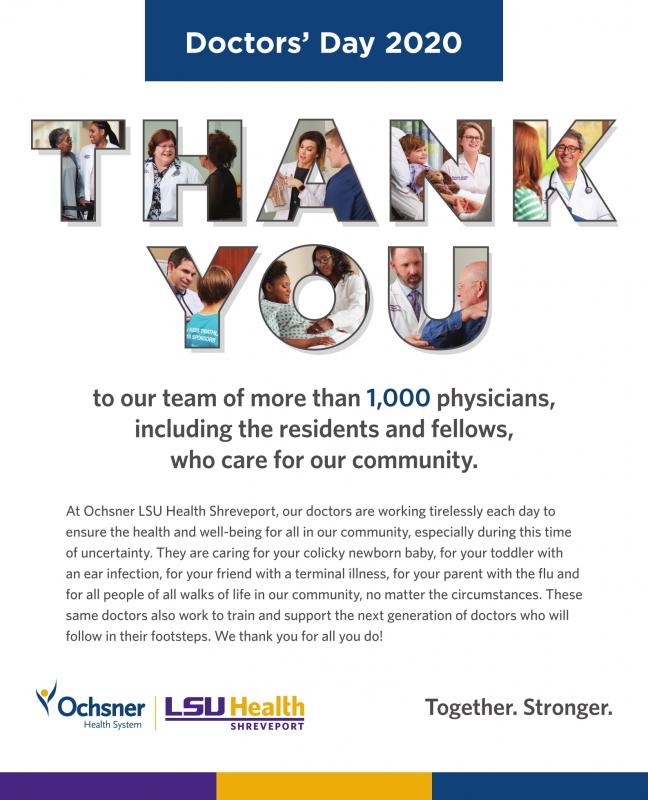 Doctors' Day 2020

THANK YOU

to our team of more than 1,000 physicians, including the residents and fellows, who care for our community.

At Ochsner LSU Health Shreveport, our doctors are working tirelessly each day to ensure the health and well-being for all in our community, especially during this time of uncertainty. They are caring for your colicky newborn baby, for your toddler with an ear infection, for your friend with a terminal illness, for your parent with the flu and for all people of all walks of life in our community, no matter the circumstances. These same doctors also work to train and support the next generation of doctors who will follow in their footsteps. We thank you for all you do!

Ochsner
Health System

LSU Health
SHREVEPORT

Together. Stronger.